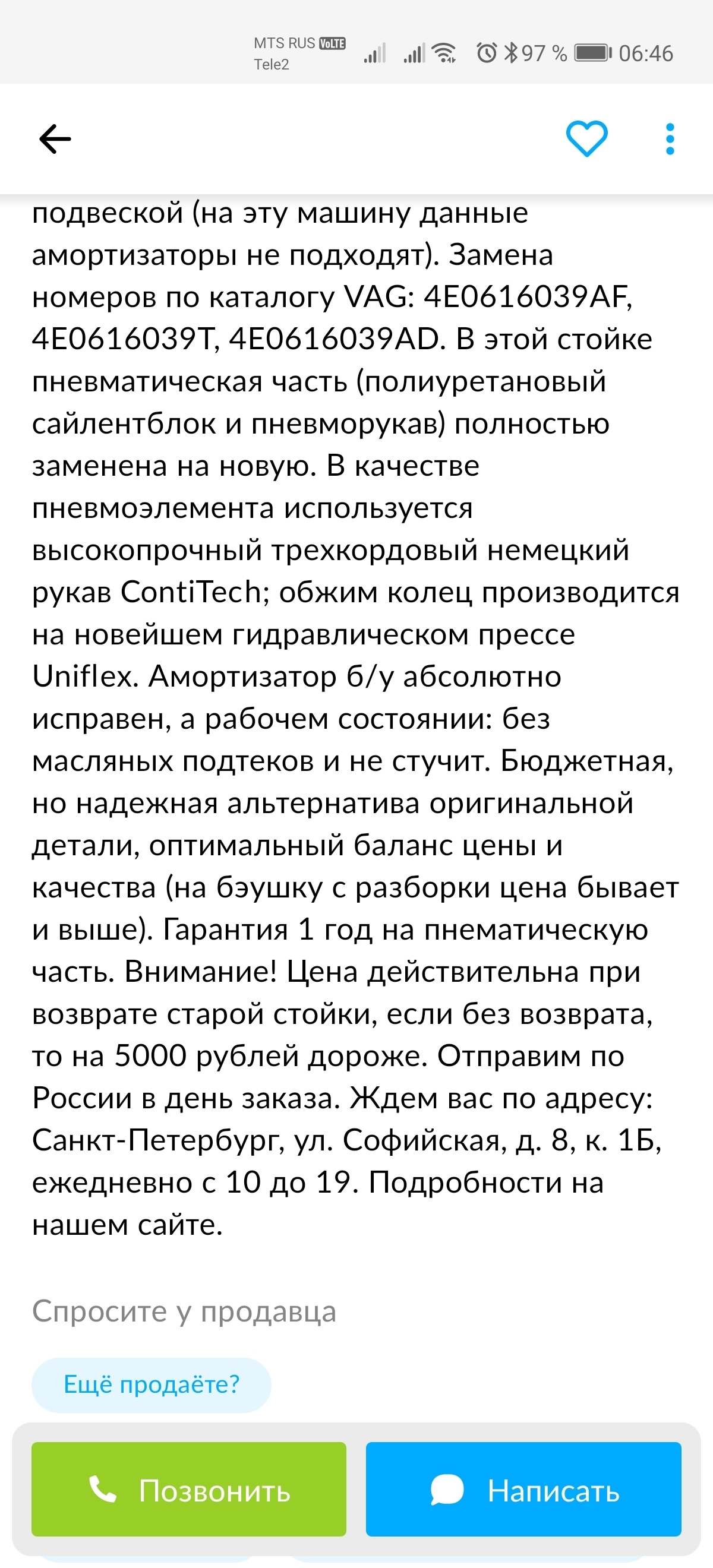 MTS RUS VoLTE
Tele2
97 % 06:46

подвеской (на эту машину данные амортизаторы не подходят). Замена номеров по каталогу VAG: 4E0616039AF, 4E0616039T, 4E0616039AD. В этой стойке пневматическая часть (полиуретановый сайлентблок и пневморукав) полностью заменена на новую. В качестве пневмоэлемента используется высокопрочный трехкордовый немецкий рукав ContiTech; обжим колец производится на новейшем гидравлическом прессе Uniflex. Амортизатор б/у абсолютно исправен, а рабочем состоянии: без масляных подтеков и не стучит. Бюджетная, но надежная альтернатива оригинальной детали, оптимальный баланс цены и качества (на бэушку с разборки цена бывает и выше). Гарантия 1 год на пнематическую часть. Внимание! Цена действительна при возврате старой стойки, если без возврата, то на 5000 рублей дороже. Отправим по России в день заказа. Ждем вас по адресу: Санкт-Петербург, ул. Софийская, д. 8, к. 1Б, ежедневно с 10 до 19. Подробности на нашем сайте.

Спросите у продавца

Ещё продаёте?

Позвонить

Написать